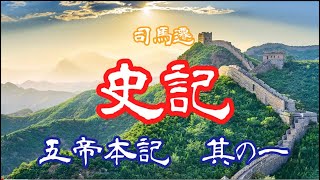 司馬遷

史記

五帝本記　其の一